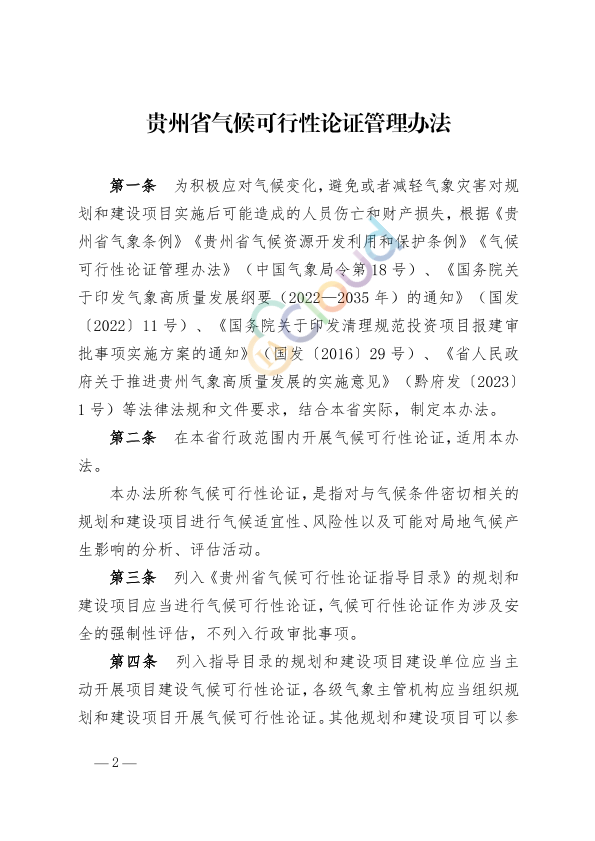 贵州省气候可行性论证管理办法

第一条　为积极应对气候变化，避免或者减轻气象灾害对规划和建设项目实施后可能造成的人员伤亡和财产损失，根据《贵州省气象条例》《贵州省气候资源开发利用和保护条例》《气候可行性论证管理办法》（中国气象局令第18号）、《国务院关于印发气象高质量发展纲要（2022—2035年）的通知》（国发〔2022〕11号）、《国务院关于印发清理规范投资项目报建审批事项实施方案的通知》（国发〔2016〕29号）、《省人民政府关于推进贵州气象高质量发展的实施意见》（黔府发〔2023〕1号）等法律法规和文件要求，结合本省实际，制定本办法。

第二条　在本省行政范围内开展气候可行性论证，适用本办法。

本办法所称气候可行性论证，是指对与气候条件密切相关的规划和建设项目进行气候适宜性、风险性以及可能对局地气候产生影响的分析、评估活动。

第三条　列入《贵州省气候可行性论证指导目录》的规划和建设项目应当进行气候可行性论证，气候可行性论证作为涉及安全的强制性评估，不列入行政审批事项。

第四条　列入指导目录的规划和建设项目建设单位应当主动开展项目建设气候可行性论证，各级气象主管机构应当组织规划和建设项目开展气候可行性论证。其他规划和建设项目可以参

—2—